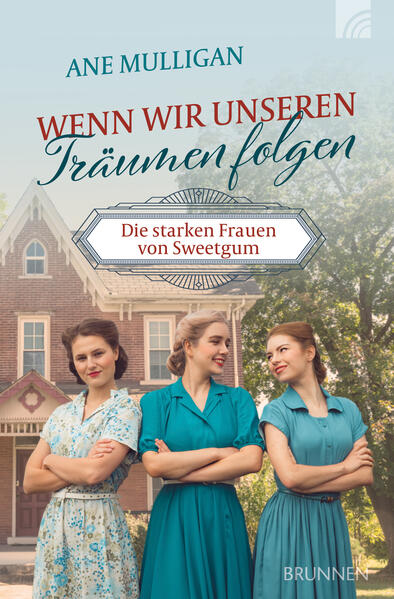 ANE MULLIGAN

WENN WIR UNSEREN
Träumen folgen

Die starken Frauen von Sweetgum

BRUNNEN